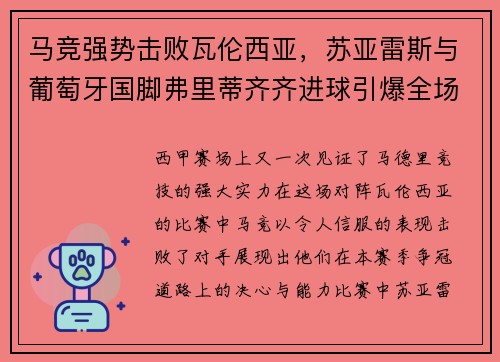 马竞强势击败瓦伦西亚，苏亚雷斯与葡萄牙国脚弗里蒂齐齐进球引爆全场

西甲赛场上又一次见证了马德里竞技的强大实力在这场对阵瓦伦西亚的比赛中马竞以令人信服的表现击败了对手展现出他们在本赛季争冠道路上的决心与能力比赛中苏亚雷